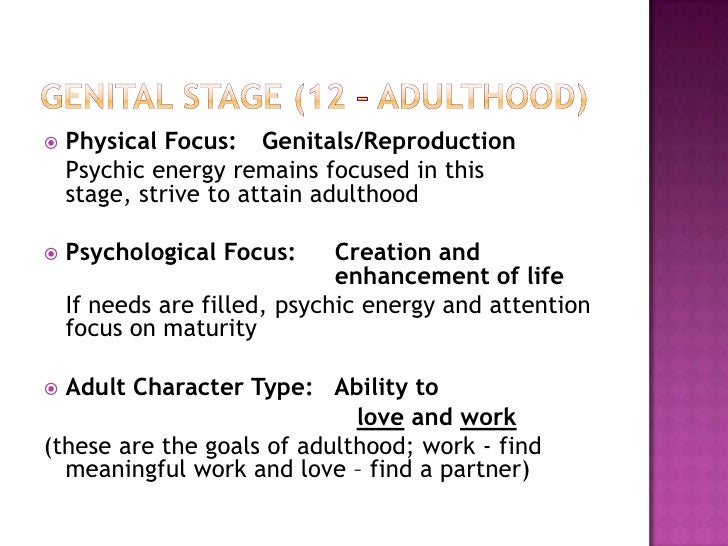 GENITAL STAGE (12 – ADULTHOOD)

Physical Focus: Genitals/Reproduction
Psychic energy remains focused in this stage, strive to attain adulthood

Psychological Focus: Creation and enhancement of life
If needs are filled, psychic energy and attention focus on maturity

Adult Character Type: Ability to love and work
(these are the goals of adulthood; work - find meaningful work and love – find a partner)